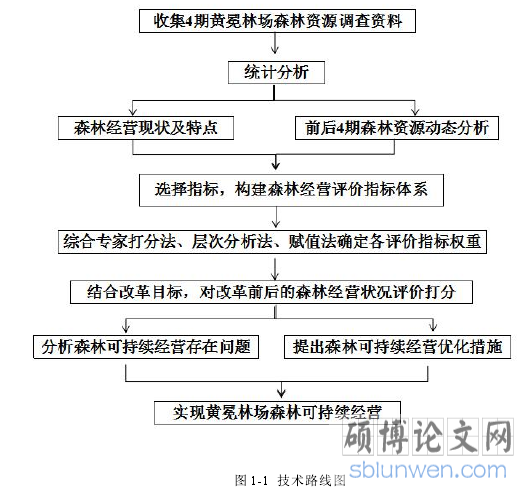 收集4期黄冕林场森林资源调查资料

统计分析

森林经营现状及特点

前后4期森林资源动态分析

选择指标，构建森林经营评价指标体系

综合专家打分法、层次分析法、赋值法确定各评价指标权重

结合改革目标，对改革前后的森林经营状况评价打分

分析森林可持续经营存在问题

提出森林可持续经营优化措施

实现黄冕林场森林可持续经营

硕博论文网
sblunwen.com

图 1-1 技术路线图